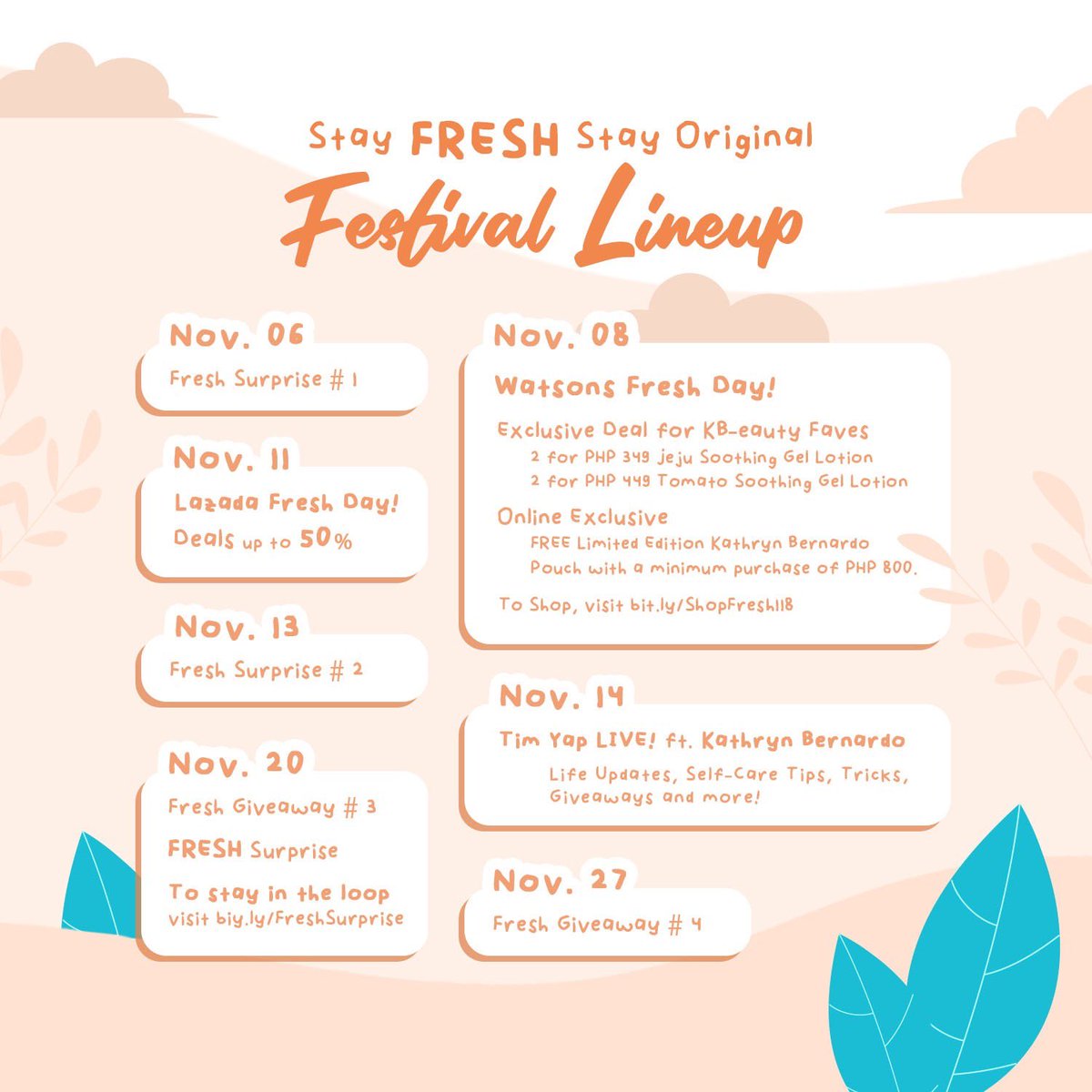 Stay FRESH Stay Original
Festival Lineup

Nov. 06
Fresh Surprise # 1

Nov. 11
Lazada Fresh Day!
Deals up to 50%

Nov. 13
Fresh Surprise # 2

Nov. 20
Fresh Giveaway # 3
FRESH Surprise
To stay in the loop visit biy.ly/FreshSurprise

Nov. 08
Watsons Fresh Day!
Exclusive Deal for KB-eauty Faves
2 for PHP 349 jeju Soothing Gel Lotion
2 for PHP 449 Tomato Soothing Gel Lotion
Online Exclusive
FREE Limited Edition Kathryn Bernardo Pouch with a minimum purchase of PHP 800.
To Shop, visit bit.ly/ShopFresh118

Nov. 14
Tim Yap LIVE! ft. Kathryn Bernardo
Life Updates, Self-Care Tips, Tricks, Giveaways and more!

Nov. 27
Fresh Giveaway # 4